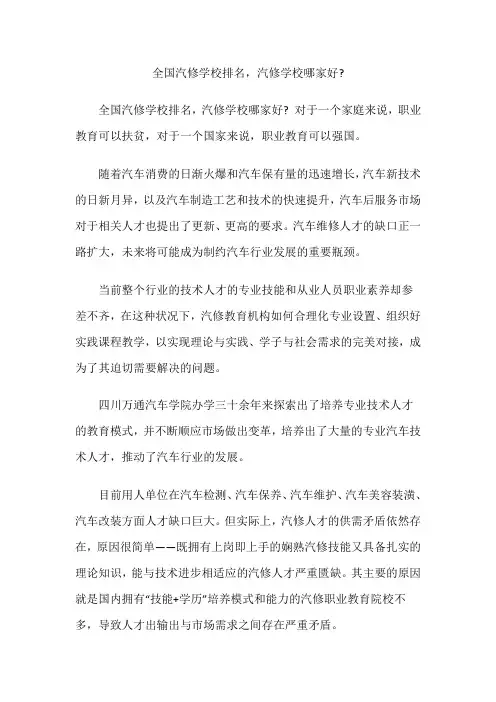 全国汽修学校排名，汽修学校哪家好？

全国汽修学校排名，汽修学校哪家好？对于一个家庭来说，职业教育可以扶贫，对于一个国家来说，职业教育可以强国。

随着汽车消费的日渐火爆和汽车保有量的迅速增长，汽车新技术的日新月异，以及汽车制造工艺和技术的快速提升，汽车后服务市场对于相关人才也提出了更新、更高的要求。汽车维修人才的缺口正一路扩大，未来将可能成为制约汽车行业发展的重要瓶颈。

当前整个行业的技术人才的专业技能和从业人员职业素养却参差不齐，在这种状况下，汽修教育机构如何合理化专业设置、组织好实践课程教学，以实现理论与实践、学子与社会需求的完美对接，成为了其迫切需要解决的问题。

四川万通汽车学院办学三十余年来探索出了培养专业技术人才的教育模式，并不断顺应市场做出变革，培养出了大量的专业汽车技术人才，推动了汽车行业的发展。

目前用人单位在汽车检测、汽车保养、汽车维护、汽车美容装潢、汽车改装方面人才缺口巨大。但实际上，汽修人才的供需矛盾依然存在，原因很简单——既拥有上岗即上手的娴熟汽修技能又具备扎实的理论知识，能与技术进步相适应的汽修人才严重匮缺。其主要的原因就是国内拥有“技能+学历”培养模式和能力的汽修职业教育院校不多，导致人才出输出与市场需求之间存在严重矛盾。